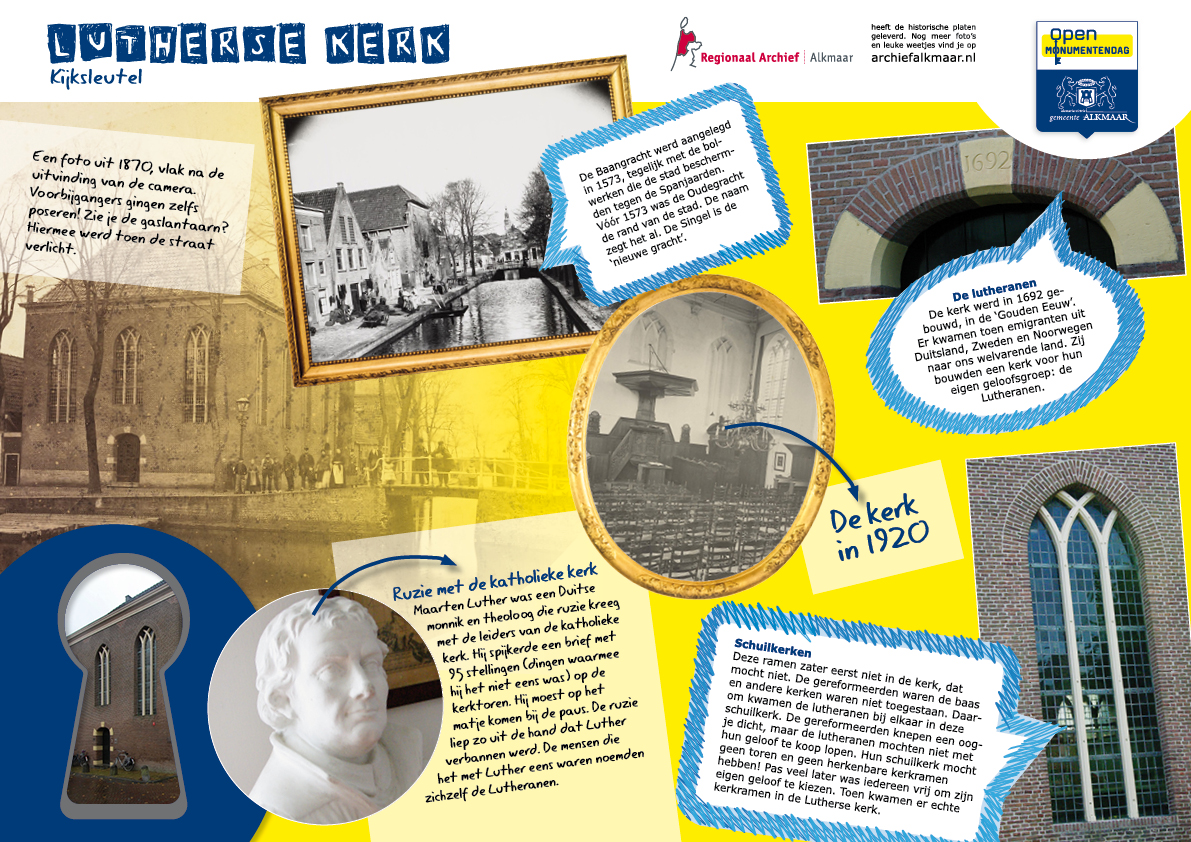 LUTHERSE KERK
Kijksleutel

Regionaal Archief | Alkmaar

heeft de historische platen geleverd. Nog meer foto's en leuke weetjes vind je op
archiefalkmaar.nl

Open MONUMENTENDAG
gemeente ALKMAAR

Een foto uit 1870, vlak na de uitvinding van de camera. Voorbijgangers gingen zelfs poseren! Zie je de gaslantaarn? Hiermee werd toen de straat verlicht.

De Baangracht werd aangelegd in 1573, tegelijk met de bolwerken die de stad beschermden tegen de Spanjaarden. Vóór 1573 was de Oudegracht de rand van de stad. De naam zegt het al. De Singel is de 'nieuwe gracht'.

1692

De lutheranen
De kerk werd in 1692 gebouwd, in de 'Gouden Eeuw'. Er kwamen toen emigranten uit Duitsland, Zweden en Noorwegen naar ons welvarende land. Zij bouwden een kerk voor hun eigen geloofsgroep: de Lutheranen.

De kerk in 1920

Ruzie met de katholieke kerk
Maarten Luther was een Duitse monnik en theoloog die ruzie kreeg met de leiders van de katholieke kerk. Hij spijkerde een brief met 95 stellingen (dingen waarmee hij het niet eens was) op de kerktoren. Hij moest op het matje komen bij de paus. De ruzie liep zo uit de hand dat Luther verbannen werd. De mensen die het met Luther eens waren noemden zichzelf de Lutheranen.

Schuilkerken
Deze ramen zater eerst niet in de kerk, dat mocht niet. De gereformeerden waren de baas en andere kerken waren niet toegestaan. Daarom kwamen de lutheranen bij elkaar in deze schuilkerk. De gereformeerden knepen een oogje dicht, maar de lutheranen mochten niet met hun geloof te koop lopen. Hun schuilkerk mocht geen toren en geen herkenbare kerkramen hebben! Pas veel later was iedereen vrij om zijn eigen geloof te kiezen. Toen kwamen er echte kerkramen in de Lutherse kerk.